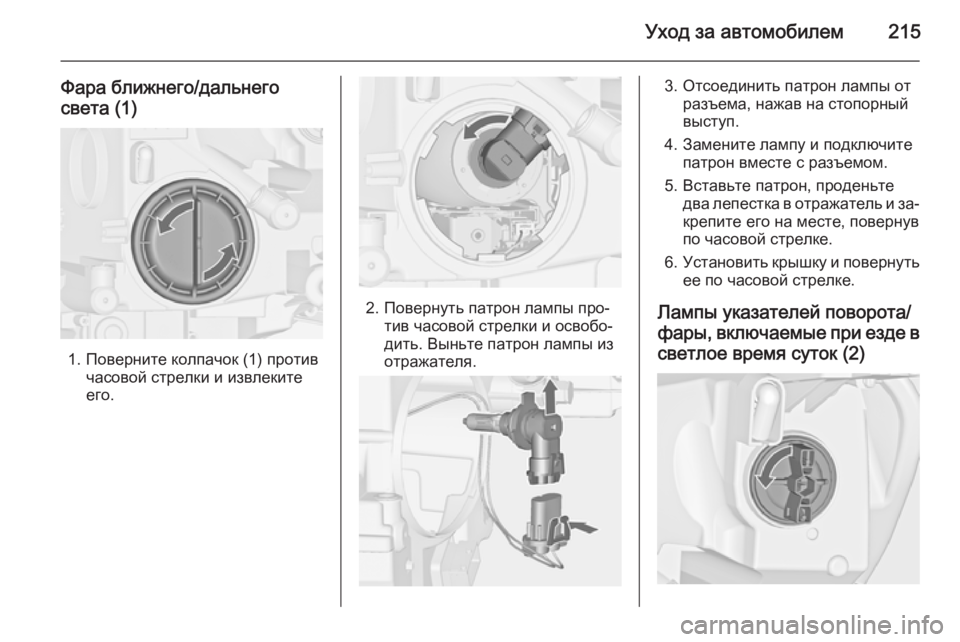 Уход за автомобилем 215

Фара ближнего/дальнего света (1)

1. Поверните колпачок (1) против часовой стрелки и извлеките его.

2. Повернуть патрон лампы против часовой стрелки и освободить. Выньте патрон лампы из отражателя.

3. Отсоединить патрон лампы от разъема, нажав на стопорный выступ.

4. Замените лампу и подключите патрон вместе с разъемом.

5. Вставьте патрон, проденьте два лепестка в отражатель и закрепите его на месте, повернув по часовой стрелке.

6. Установить крышку и повернуть ее по часовой стрелке.

Лампы указателей поворота/фары, включаемые при езде в светлое время суток (2)

carmanualsonline.info